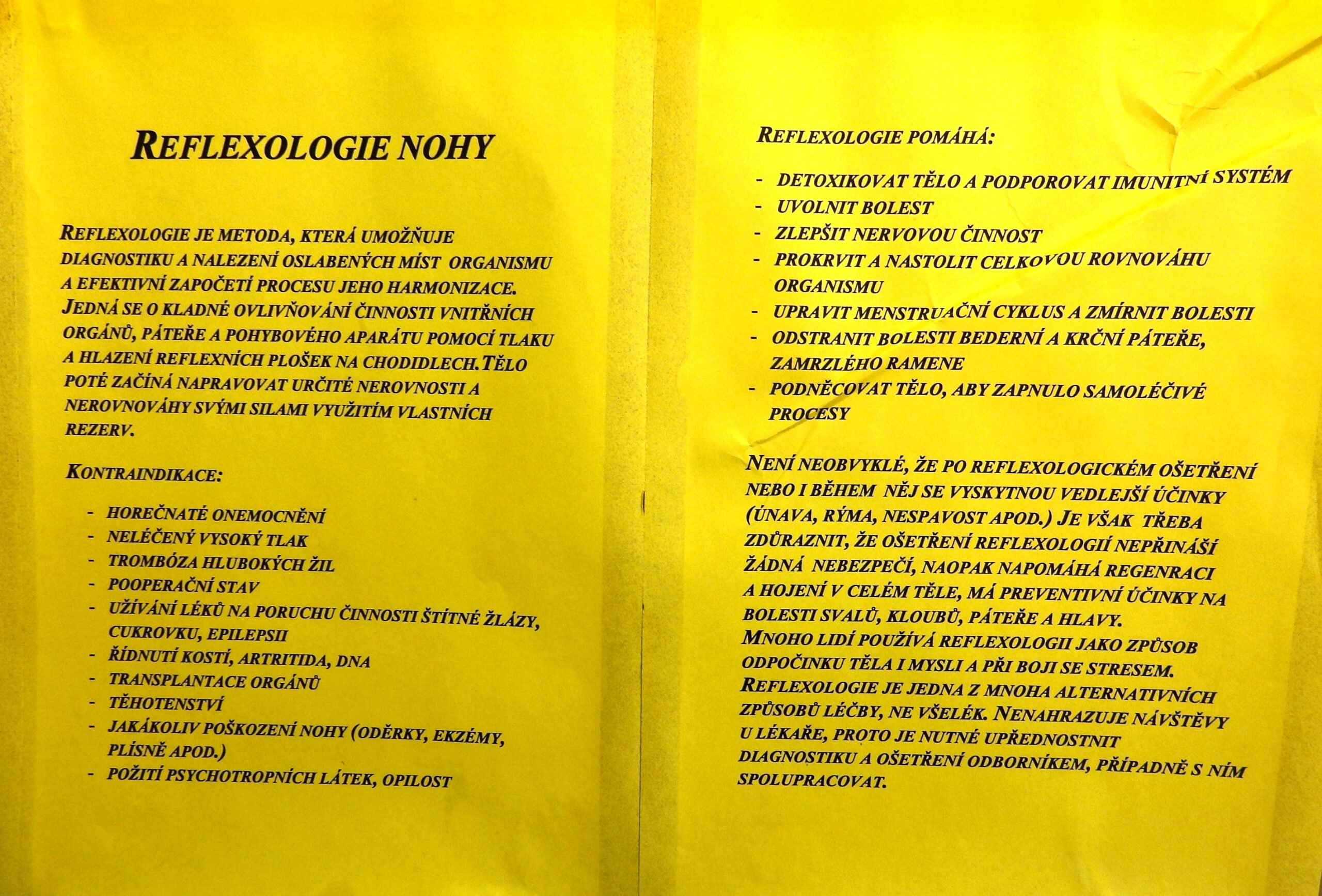 REFLEXOLOGIE NOHY

REFLEXOLOGIE JE METODA, KTERÁ UMOŽŇUJE DIAGNOSTIKU A NALEZENÍ OSLABENÝCH MÍST ORGANISMU A EFEKTIVNÍ ZAPOČETÍ PROCESU JEHO HARMONIZACE. JEDNÁ SE O KLADNÉ OVLIVŇOVÁNÍ ČINNOSTI VNITŘNÍCH ORGÁNŮ, PÁTEŘE A POHYBOVÉHO APARÁTU POMOCÍ TLAKU A HLAZENÍ REFLEXNÍCH PLOŠEK NA CHODIDLECH.TĚLO POTÉ ZAČÍNÁ NAPRAVOVAT URČITÉ NEROVNOSTI A NEROVNOVÁHY SVÝMI SILAMI VYUŽITÍM VLASTNÍCH REZERV.

KONTRAINDIKACE:

- HOREČNATÉ ONEMOCNĚNÍ
- NELÉČENÝ VYSOKÝ TLAK
- TROMBÓZA HLUBOKÝCH ŽIL
- POOPERAČNÍ STAV
- UŽÍVÁNÍ LÉKŮ NA PORUCHU ČINNOSTI ŠTÍTNÉ ŽLÁZY, CUKROVKU, EPILEPSII
- ŘÍDNUTÍ KOSTÍ, ARTRITIDA, DNA
- TRANSPLANTACE ORGÁNŮ
- TĚHOTENSTVÍ
- JAKÁKOLIV POŠKOZENÍ NOHY (ODĚRKY, EKZÉMY, PLÍSNĚ APOD.)
- POŽITÍ PSYCHOTROPNÍCH LÁTEK, OPILOST

REFLEXOLOGIE POMÁHÁ:

- DETOXIKOVAT TĚLO A PODPOROVAT IMUNITNÍ SYSTÉM
- UVOLNIT BOLEST
- ZLEPŠIT NERVOVOU ČINNOST
- PROKRVIT A NASTOLIT CELKOVOU ROVNOVÁHU ORGANISMU
- UPRAVIT MENSTRUAČNÍ CYKLUS A ZMÍRNIT BOLESTI
- ODSTRANIT BOLESTI BEDERNÍ A KRČNÍ PÁTEŘE, ZAMRZLÉHO RAMENE
- PODNĚCOVAT TĚLO, ABY ZAPNULO SAMOLÉČIVÉ PROCESY

NENÍ NEOBVYKLÉ, ŽE PO REFLEXOLOGICKÉM OŠETŘENÍ NEBO I BĚHEM NĚJ SE VYSKYTNOU VEDLEJŠÍ ÚČINKY (ÚNAVA, RÝMA, NESPAVOST APOD.) JE VŠAK TŘEBA ZDŮRAZNIT, ŽE OŠETŘENÍ REFLEXOLOGIÍ NEPŘINÁŠÍ ŽÁDNÁ NEBEZPEČÍ, NAOPAK NAPOMÁHÁ REGENRACI A HOJENÍ V CELÉM TĚLE, MÁ PREVENTIVNÍ ÚČINKY NA BOLESTI SVALŮ, KLOUBŮ, PÁTEŘE A HLAVY. MNOHO LIDÍ POUŽÍVÁ REFLEXOLOGII JAKO ZPŮSOB ODPOČINKU TĚLA I MYSLI A PŘI BOJI SE STRESEM. REFLEXOLOGIE JE JEDNA Z MNOHA ALTERNATIVNÍCH ZPŮSOBŮ LÉČBY, NE VŠELÉK. NENAHRAZUJE NÁVŠTĚVY U LÉKAŘE, PROTO JE NUTNÉ UPŘEDNOSTNIT DIAGNOSTIKU A OŠETŘENÍ ODBORNÍKEM, PŘÍPADNĚ S NÍM SPOLUPRACOVAT.